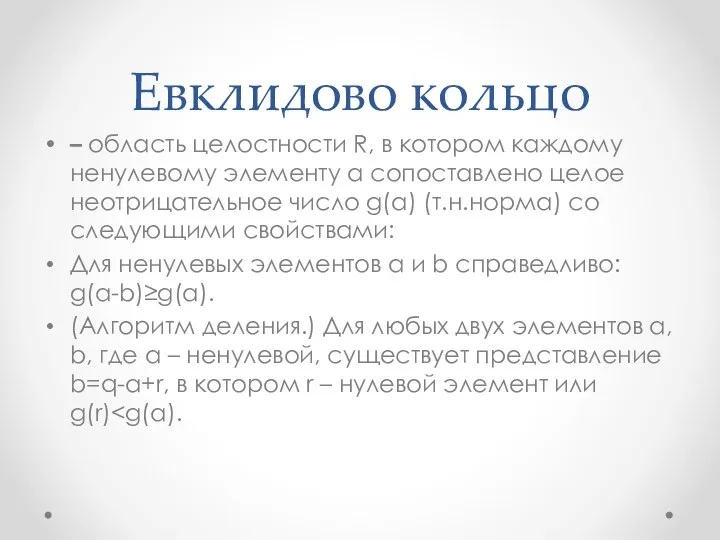 Евклидово кольцо

• – область целостности R, в котором каждому ненулевому элементу a сопоставлено целое неотрицательное число g(a) (т.н.норма) со следующими свойствами:
• Для ненулевых элементов a и b справедливо: g(a-b)≥g(a).
• (Алгоритм деления.) Для любых двух элементов a, b, где a – ненулевой, существует представление b=q-a+r, в котором r – нулевой элемент или g(r)<g(a).